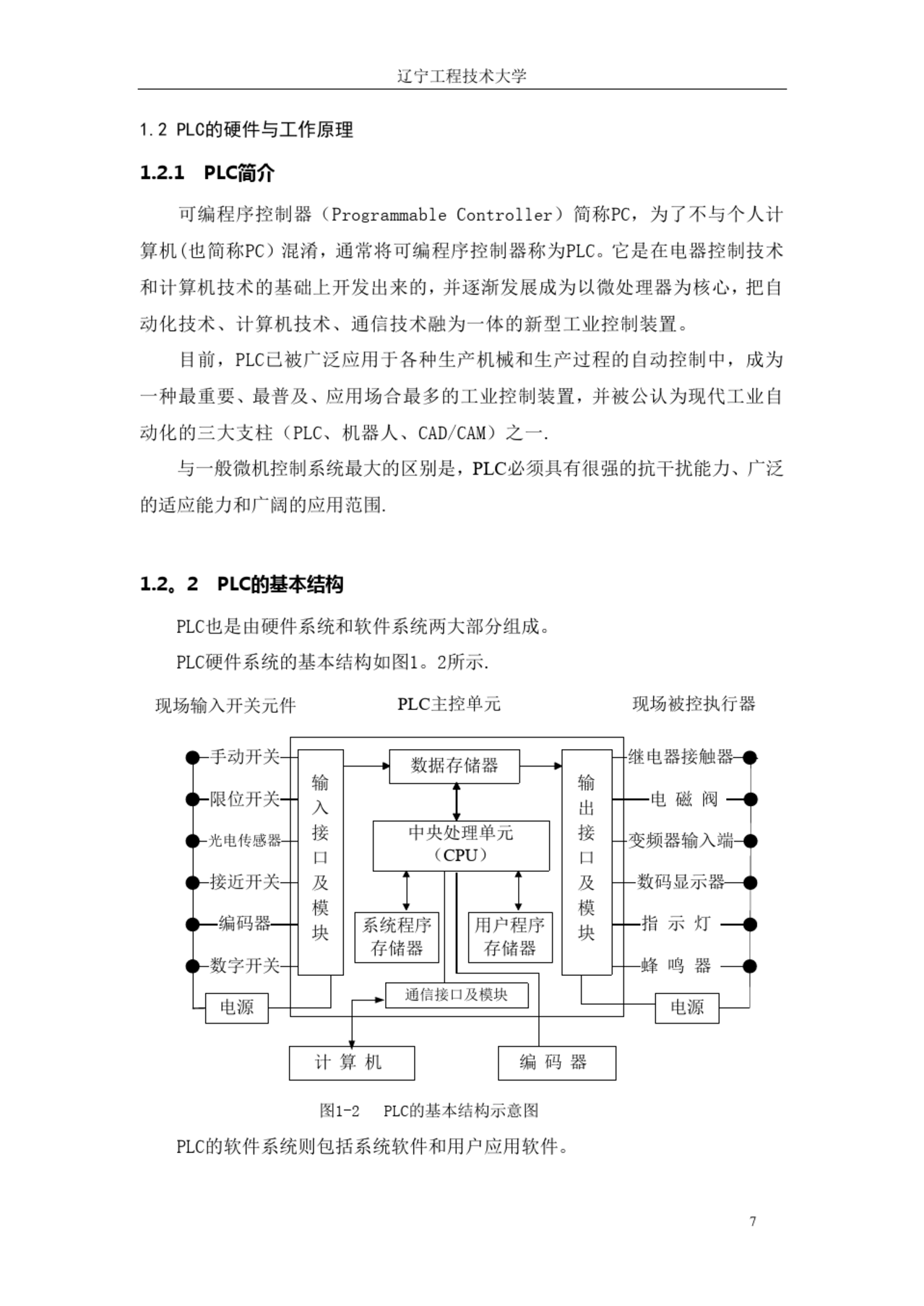 辽宁工程技术大学

1.2 PLC的硬件与工作原理

1.2.1 PLC简介

可编程序控制器（Programmable Controller）简称PC，为了不与个人计算机(也简称PC)混淆，通常将可编程序控制器称为PLC。它是在电器控制技术和计算机技术的基础上开发出来的，并逐渐发展成为以微处理器为核心，把自动化技术、计算机技术、通信技术融为一体的新型工业控制装置。

目前，PLC已被广泛应用于各种生产机械和生产过程的自动控制中，成为一种最重要、最普及、应用场合最多的工业控制装置，并被公认为现代工业自动化的三大支柱（PLC、机器人、CAD/CAM）之一.

与一般微机控制系统最大的区别是，PLC必须具有很强的抗干扰能力、广泛的适应能力和广阔的应用范围.

1.2。2 PLC的基本结构

PLC也是由硬件系统和软件系统两大部分组成。

PLC硬件系统的基本结构如图1。2所示.

现场输入开关元件

PLC主控单元

现场被控执行器

手动开关

限位开关

光电传感器

接近开关

编码器

数字开关

电源

输入接口及模块

数据存储器

中央处理单元（CPU）

系统程序存储器

用户程序存储器

通信接口及模块

输出接口及模块

继电器接触器

电 磁 阀

变频器输入端

数码显示器

指 示 灯

蜂 鸣 器

电源

计 算 机

编 码 器

图1-2 PLC的基本结构示意图

PLC的软件系统则包括系统软件和用户应用软件。

7